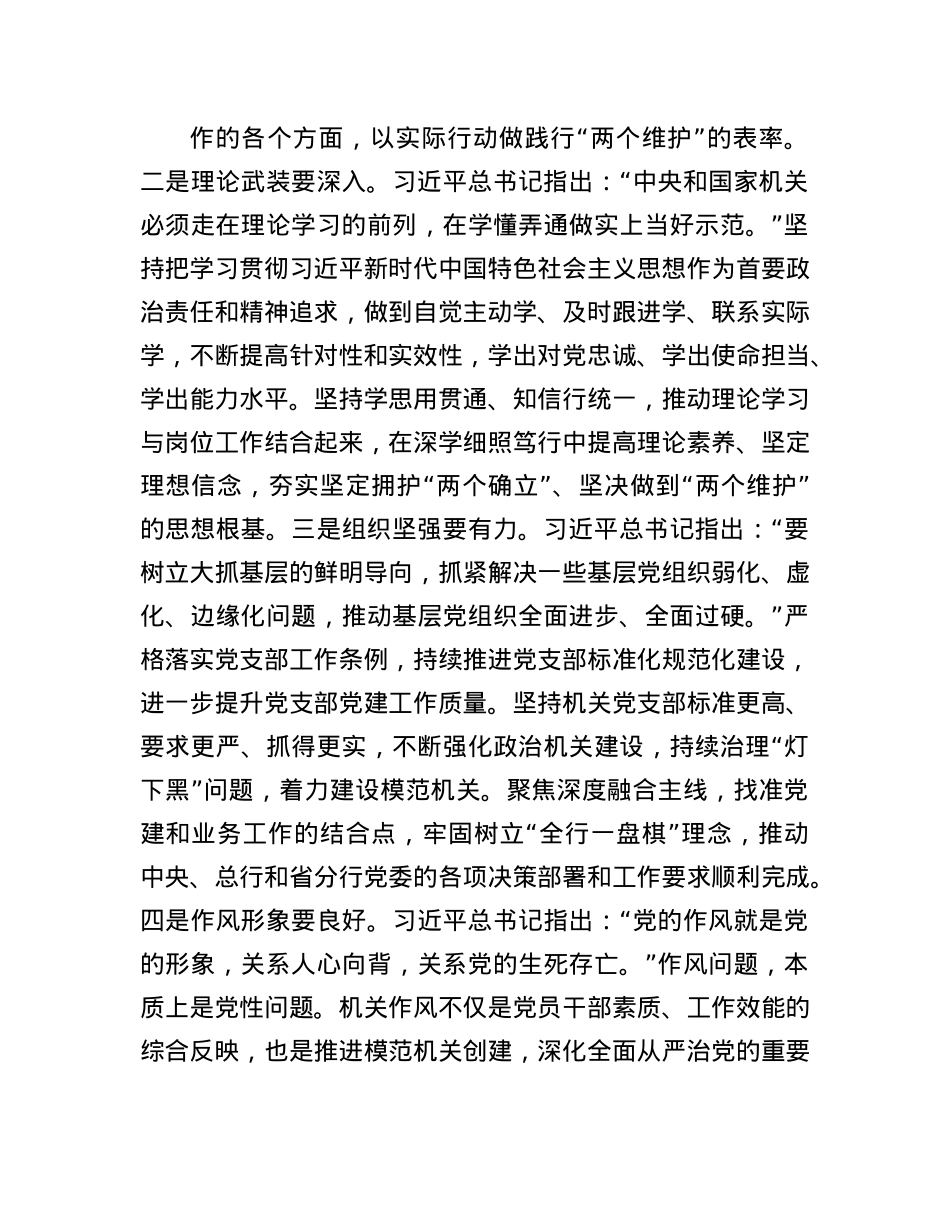 作的各个方面，以实际行动做践行“两个维护”的表率。二是理论武装要深入。习近平总书记指出：“中央和国家机关必须走在理论学习的前列，在学懂弄通做实上当好示范。”坚持把学习贯彻习近平新时代中国特色社会主义思想作为首要政治责任和精神追求，做到自觉主动学、及时跟进学、联系实际学，不断提高针对性和实效性，学出对党忠诚、学出使命担当、学出能力水平。坚持学思用贯通、知信行统一，推动理论学习与岗位工作结合起来，在深学细照笃行中提高理论素养、坚定理想信念，夯实坚定拥护“两个确立”、坚决做到“两个维护”的思想根基。三是组织坚强要有力。习近平总书记指出：“要树立大抓基层的鲜明导向，抓紧解决一些基层党组织弱化、虚化、边缘化问题，推动基层党组织全面进步、全面过硬。”严格落实党支部工作条例，持续推进党支部标准化规范化建设，进一步提升党支部党建工作质量。坚持机关党支部标准更高、要求更严、抓得更实，不断强化政治机关建设，持续治理“灯下黑”问题，着力建设模范机关。聚焦深度融合主线，找准党建和业务工作的结合点，牢固树立“全行一盘棋”理念，推动中央、总行和省分行党委的各项决策部署和工作要求顺利完成。四是作风形象要良好。习近平总书记指出：“党的作风就是党的形象，关系人心向背，关系党的生死存亡。”作风问题，本质上是党性问题。机关作风不仅是党员干部素质、工作效能的综合反映，也是推进模范机关创建，深化全面从严治党的重要